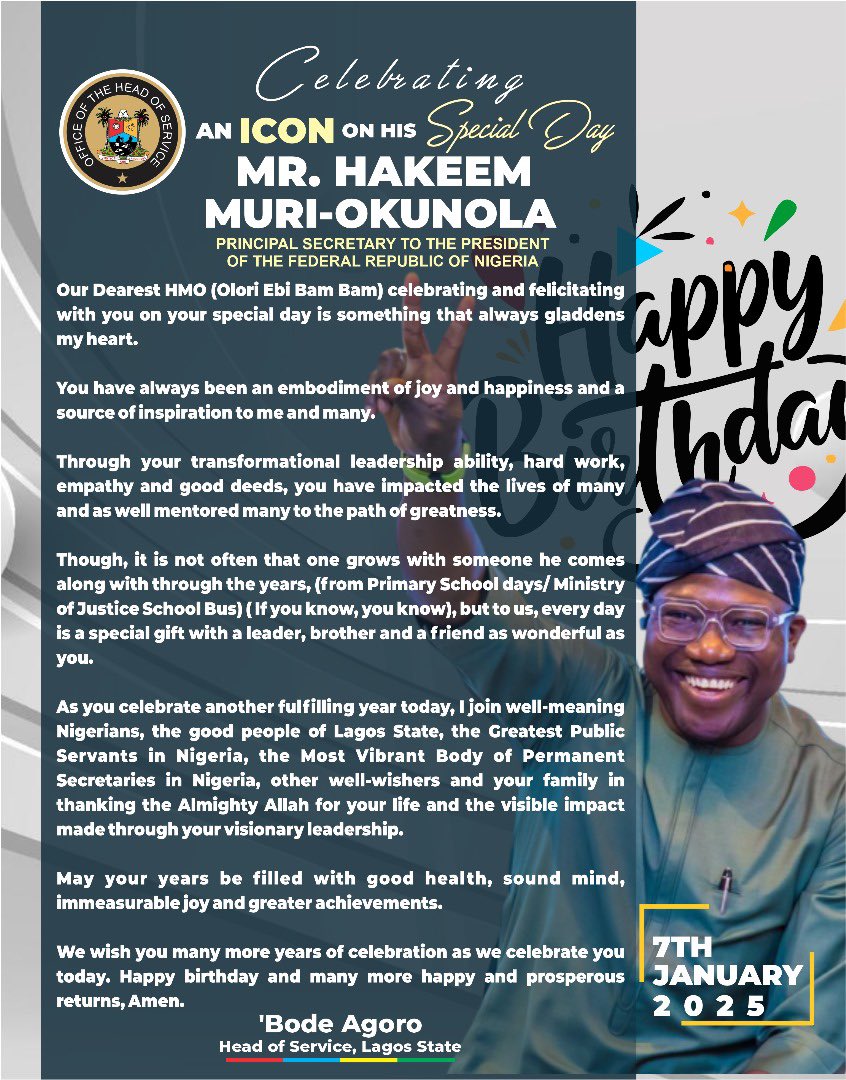 OFFICE OF THE HEAD OF SERVICE

Celebrating
AN ICON ON HIS Special Day
MR. HAKEEM MURI-OKUNOLA
PRINCIPAL SECRETARY TO THE PRESIDENT OF THE FEDERAL REPUBLIC OF NIGERIA

Our Dearest HMO (Olori Ebi Bam Bam) celebrating and felicitating with you on your special day is something that always gladdens my heart.

You have always been an embodiment of joy and happiness and a source of inspiration to me and many.

Through your transformational leadership ability, hard work, empathy and good deeds, you have impacted the lives of many and as well mentored many to the path of greatness.

Though, it is not often that one grows with someone he comes along with through the years, (from Primary School days/ Ministry of Justice School Bus) ( If you know, you know), but to us, every day is a special gift with a leader, brother and a friend as wonderful as you.

As you celebrate another fulfilling year today, I join well-meaning Nigerians, the good people of Lagos State, the Greatest Public Servants in Nigeria, the Most Vibrant Body of Permanent Secretaries in Nigeria, other well-wishers and your family in thanking the Almighty Allah for your life and the visible impact made through your visionary leadership.

May your years be filled with good health, sound mind, immeasurable joy and greater achievements.

We wish you many more years of celebration as we celebrate you today. Happy birthday and many more happy and prosperous returns, Amen.

'Bode Agoro
Head of Service, Lagos State

Happy Birthday

7TH JANUARY 2025